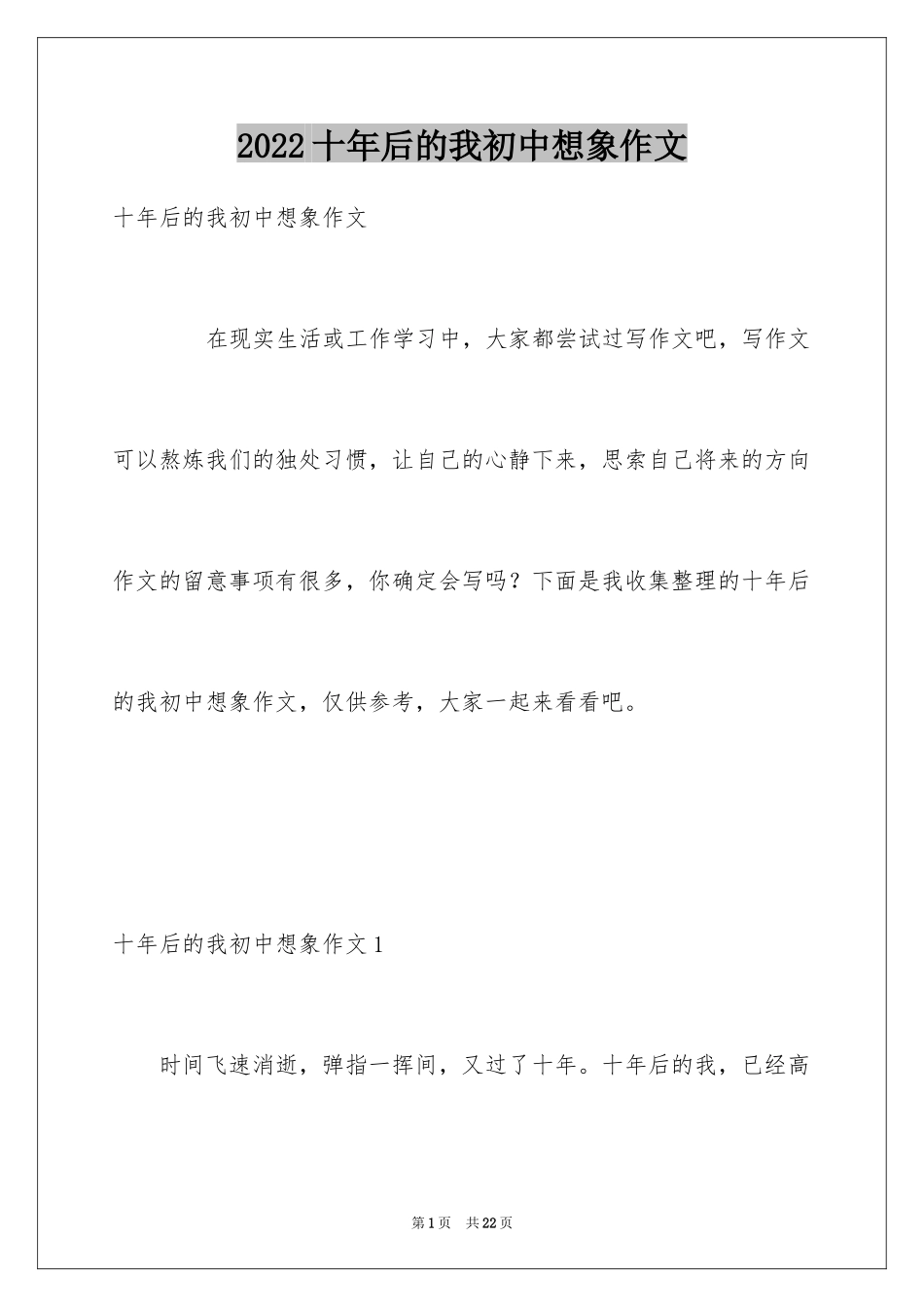 2022十年后的我初中想象作文

十年后的我初中想象作文

在现实生活或工作学习中，大家都尝试过写作文吧，写作文可以熬炼我们的独处习惯，让自己的心静下来，思索自己将来的方向作文的留意事项有很多，你确定会写吗？下面是我收集整理的十年后的我初中想象作文，仅供参考，大家一起来看看吧。

十年后的我初中想象作文1

时间飞速消逝，弹指一挥间，又过了十年。十年后的我，已经高

第1页 共22页